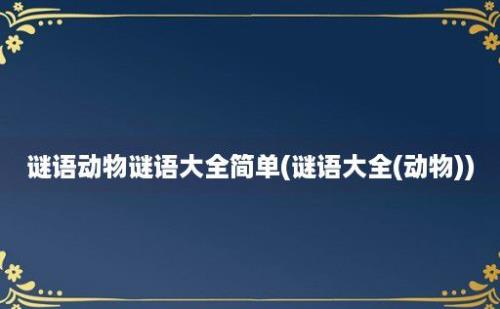 谜语动物谜语大全简单(谜语大全(动物))